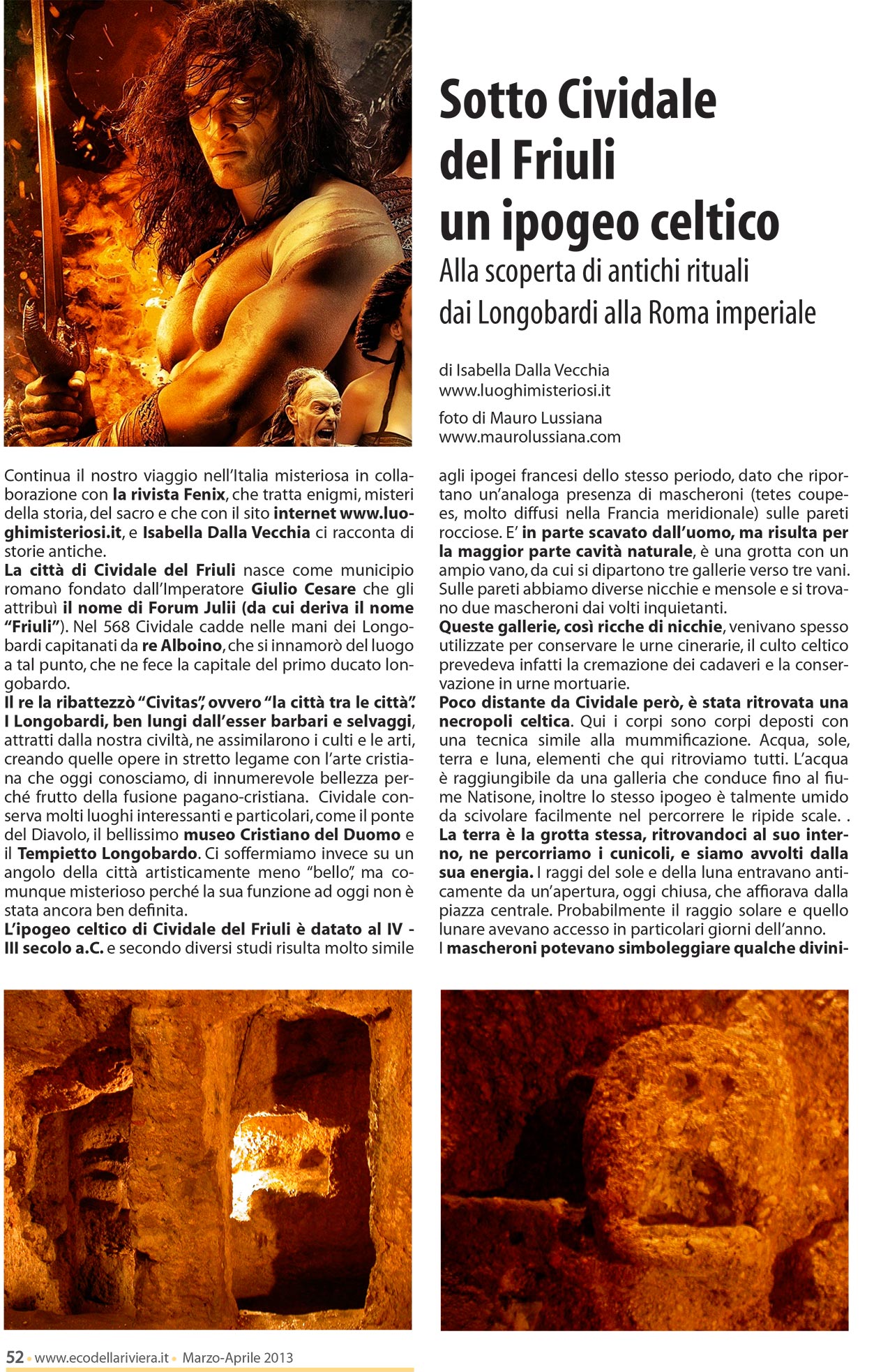 Sotto Cividale del Friuli un ipogeo celtico

Alla scoperta di antichi rituali dai Longobardi alla Roma imperiale

di Isabella Dalla Vecchia
www.luoghimisteriosi.it

foto di Mauro Lussiana
www.maurolussiana.com

Continua il nostro viaggio nell'Italia misteriosa in collaborazione con la rivista Fenix, che tratta enigmi, misteri della storia, del sacro e che con il sito internet www.luoghimisteriosi.it, e Isabella Dalla Vecchia ci racconta di storie antiche.
La città di Cividale del Friuli nasce come municipio romano fondato dall'Imperatore Giulio Cesare che gli attribuì il nome di Forum Julii (da cui deriva il nome "Friuli"). Nel 568 Cividale cadde nelle mani dei Longobardi capitanati da re Alboino, che si innamorò del luogo a tal punto, che ne fece la capitale del primo ducato longobardo.
Il re la ribattezzò "Civitas", ovvero "la città tra le città". I Longobardi, ben lungi dall'esser barbari e selvaggi, attratti dalla nostra civiltà, ne assimilarono i culti e le arti, creando quelle opere in stretto legame con l'arte cristiana che oggi conosciamo, di innumerevole bellezza perché frutto della fusione pagano-cristiana. Cividale conserva molti luoghi interessanti e particolari, come il ponte del Diavolo, il bellissimo museo Cristiano del Duomo e il Tempietto Longobardo. Ci soffermiamo invece su un angolo della città artisticamente meno "bello", ma comunque misterioso perché la sua funzione ad oggi non è stata ancora ben definita.
L'ipogeo celtico di Cividale del Friuli è datato al IV - III secolo a.C. e secondo diversi studi risulta molto simile agli ipogei francesi dello stesso periodo, dato che riportano un'analoga presenza di mascheroni (tetes coupees, molto diffusi nella Francia meridionale) sulle pareti rocciose. E' in parte scavato dall'uomo, ma risulta per la maggior parte cavità naturale, è una grotta con un ampio vano, da cui si dipartono tre gallerie verso tre vani. Sulle pareti abbiamo diverse nicchie e mensole e si trovano due mascheroni dai volti inquietanti.
Queste gallerie, così ricche di nicchie, venivano spesso utilizzate per conservare le urne cinerarie, il culto celtico prevedeva infatti la cremazione dei cadaveri e la conservazione in urne mortuarie.
Poco distante da Cividale però, è stata ritrovata una necropoli celtica. Qui i corpi sono corpi deposti con una tecnica simile alla mummificazione. Acqua, sole, terra e luna, elementi che qui ritroviamo tutti. L'acqua è raggiungibile da una galleria che conduce fino al fiume Natisone, inoltre lo stesso ipogeo è talmente umido da scivolare facilmente nel percorrere le ripide scale. .
La terra è la grotta stessa, ritrovandoci al suo interno, ne percorriamo i cunicoli, e siamo avvolti dalla sua energia. I raggi del sole e della luna entravano anticamente da un'apertura, oggi chiusa, che affiorava dalla piazza centrale. Probabilmente il raggio solare e quello lunare avevano accesso in particolari giorni dell'anno.
I mascheroni potevano simboleggiare qualche divini-

52 • www.ecodellariviera.it • Marzo-Aprile 2013